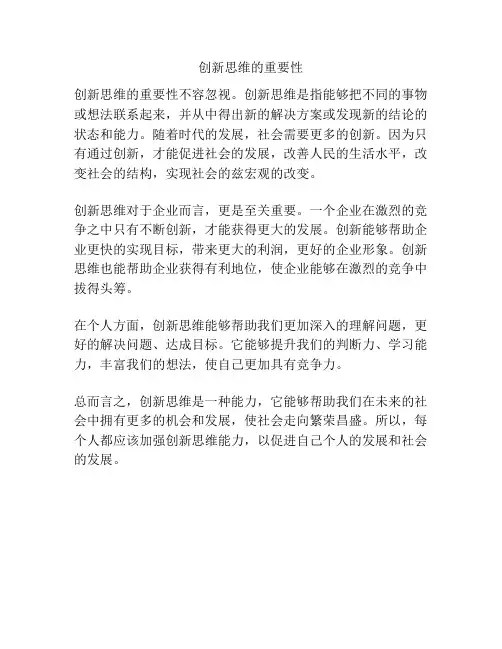 创新思维的重要性

创新思维的重要性不容忽视。创新思维是指能够把不同的事物或想法联系起来，并从中得出新的解决方案或发现新的结论的状态和能力。随着时代的发展，社会需要更多的创新。因为只有通过创新，才能促进社会的发展，改善人民的生活水平，改变社会的结构，实现社会的兹宏观的改变。

创新思维对于企业而言，更是至关重要。一个企业在激烈的竞争之中只有不断创新，才能获得更大的发展。创新能够帮助企业更快的实现目标，带来更大的利润，更好的企业形象。创新思维也能帮助企业获得有利地位，使企业能够在激烈的竞争中拔得头筹。

在个人方面，创新思维能够帮助我们更加深入的理解问题，更好的解决问题、达成目标。它能够提升我们的判断力、学习能力，丰富我们的想法，使自己更加具有竞争力。

总而言之，创新思维是一种能力，它能够帮助我们在未来的社会中拥有更多的机会和发展，使社会走向繁荣昌盛。所以，每个人都应该加强创新思维能力，以促进自己个人的发展和社会的发展。